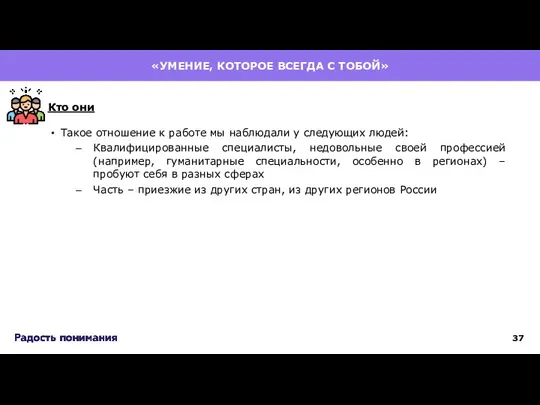 «УМЕНИЕ, КОТОРОЕ ВСЕГДА С ТОБОЙ»

Кто они

• Такое отношение к работе мы наблюдали у следующих людей:
– Квалифицированные специалисты, недовольные своей профессией (например, гуманитарные специальности, особенно в регионах) – пробуют себя в разных сферах
– Часть – приезжие из других стран, из других регионов России

Радость понимания

37